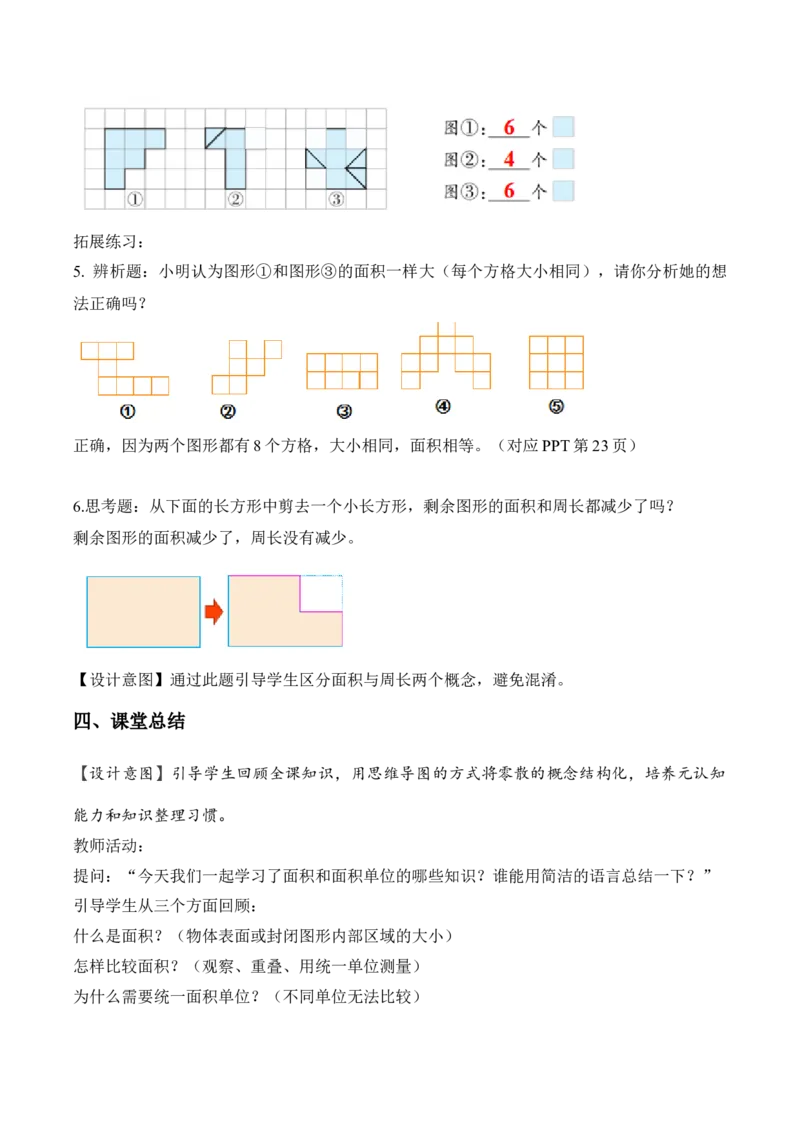 ①
②
③

图①：6个
图②：4个
图③：6个

拓展练习：

5.辨析题：小明认为图形①和图形③的面积一样大（每个方格大小相同），请你分析她的想法正确吗？

①
②
③
④
⑤

正确，因为两个图形都有8个方格，大小相同，面积相等。（对应PPT第23页）

6.思考题：从下面的长方形中剪去一个小长方形，剩余图形的面积和周长都减少了吗？
剩余图形的面积减少了，周长没有减少。

【设计意图】通过此题引导学生区分面积与周长两个概念，避免混淆。

四、课堂总结

【设计意图】引导学生回顾全课知识，用思维导图的方式将零散的概念结构化，培养元认知能力和知识整理习惯。

教师活动：
提问：“今天我们一起学习了面积和面积单位的哪些知识？谁能用简洁的语言总结一下？”
引导学生从三个方面回顾：
什么是面积？（物体表面或封闭图形内部区域的大小）
怎样比较面积？（观察、重叠、用统一单位测量）
为什么需要统一面积单位？（不同单位无法比较）